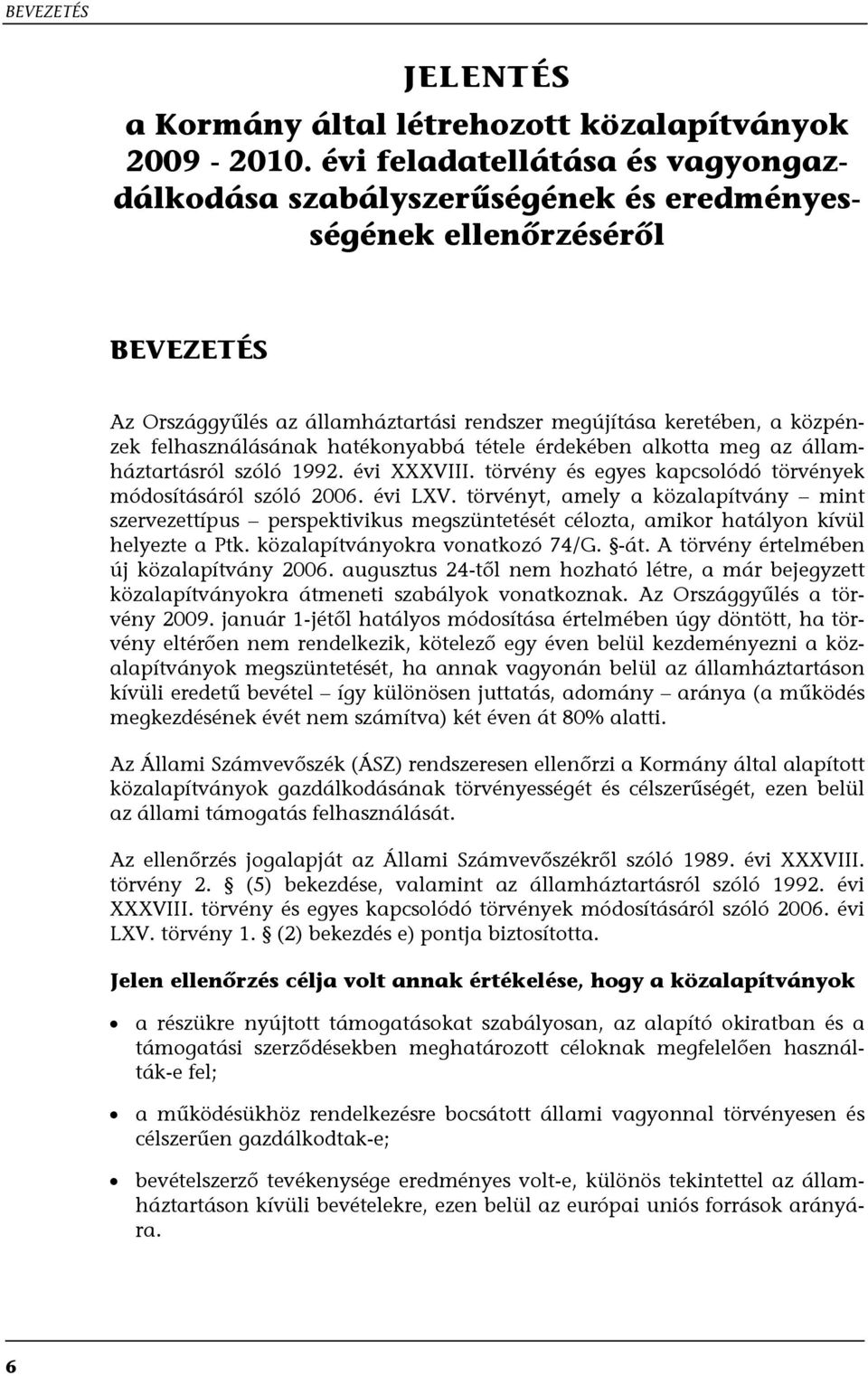 BEVEZETÉS

JELENTÉS

a Kormány által létrehozott közalapítványok 2009 - 2010. évi feladatellátása és vagyongazdálkodása szabályszerűségének és eredményességének ellenőrzéséről

BEVEZETÉS

Az Országgyűlés az államháztartási rendszer megújítása keretében, a közpénzek felhasználásának hatékonyabbá tétele érdekében alkotta meg az államháztartásról szóló 1992. évi XXXVIII. törvény és egyes kapcsolódó törvények módosításáról szóló 2006. évi LXV. törvényt, amely a közalapítvány – mint szervezettípus – perspektivikus megszüntetését célozta, amikor hatályon kívül helyezte a Ptk. közalapítványokra vonatkozó 74/G. §-át. A törvény értelmében új közalapítvány 2006. augusztus 24-től nem hozható létre, a már bejegyzett közalapítványokra átmeneti szabályok vonatkoznak. Az Országgyűlés a törvény 2009. január 1-jétől hatályos módosítása értelmében úgy döntött, ha törvény eltérően nem rendelkezik, kötelező egy éven belül kezdeményezni a közalapítványok megszüntetését, ha annak vagyonán belül az államháztartáson kívüli eredetű bevétel – így különösen juttatás, adomány – aránya (a működés megkezdésének évét nem számítva) két éven át 80% alatti.

Az Állami Számvevőszék (ÁSZ) rendszeresen ellenőrzi a Kormány által alapított közalapítványok gazdálkodásának törvényességét és célszerűségét, ezen belül az állami támogatás felhasználását.

Az ellenőrzés jogalapját az Állami Számvevőszékről szóló 1989. évi XXXVIII. törvény 2. § (5) bekezdése, valamint az államháztartásról szóló 1992. évi XXXVIII. törvény és egyes kapcsolódó törvények módosításáról szóló 2006. évi LXV. törvény 1. § (2) bekezdés e) pontja biztosította.

Jelen ellenőrzés célja volt annak értékelése, hogy a közalapítványok

• a részükre nyújtott támogatásokat szabályosan, az alapító okiratban és a támogatási szerződésekben meghatározott céloknak megfelelően használták-e fel;

• a működésükhöz rendelkezésre bocsátott állami vagyonnal törvényesen és célszerűen gazdálkodtak-e;

• bevételszerző tevékenysége eredményes volt-e, különös tekintettel az államháztartáson kívüli bevételekre, ezen belül az európai uniós források arányára.

6